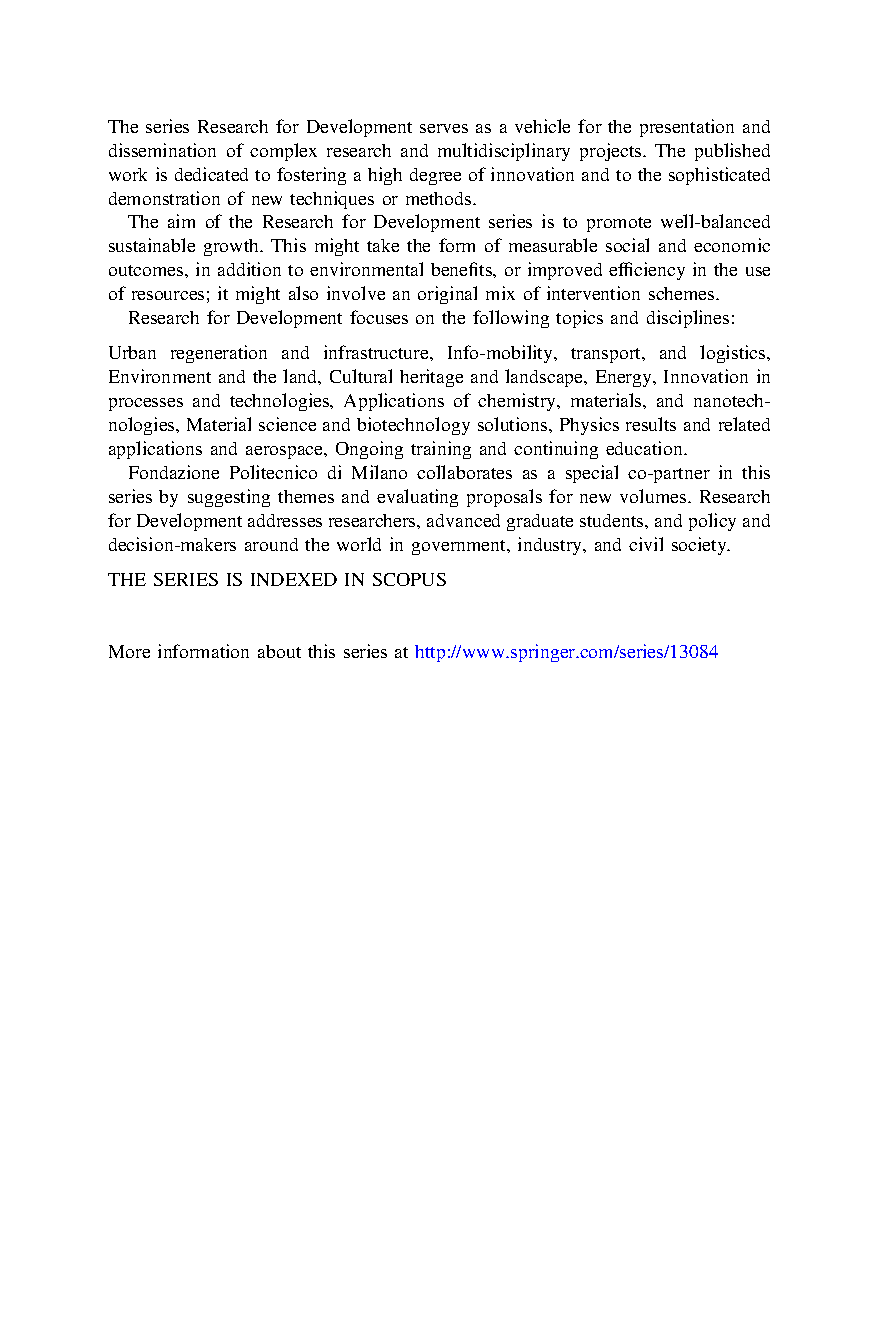 The series Research for Development serves as a vehicle for the presentation and dissemination of complex research and multidisciplinary projects. The published work is dedicated to fostering a high degree of innovation and to the sophisticated demonstration of new techniques or methods.

The aim of the Research for Development series is to promote well-balanced sustainable growth. This might take the form of measurable social and economic outcomes, in addition to environmental benefits, or improved efficiency in the use of resources; it might also involve an original mix of intervention schemes.

Research for Development focuses on the following topics and disciplines:

Urban regeneration and infrastructure, Info-mobility, transport, and logistics, Environment and the land, Cultural heritage and landscape, Energy, Innovation in processes and technologies, Applications of chemistry, materials, and nanotechnologies, Material science and biotechnology solutions, Physics results and related applications and aerospace, Ongoing training and continuing education.

Fondazione Politecnico di Milano collaborates as a special co-partner in this series by suggesting themes and evaluating proposals for new volumes. Research for Development addresses researchers, advanced graduate students, and policy and decision-makers around the world in government, industry, and civil society.

THE SERIES IS INDEXED IN SCOPUS

More information about this series at http://www.springer.com/series/13084